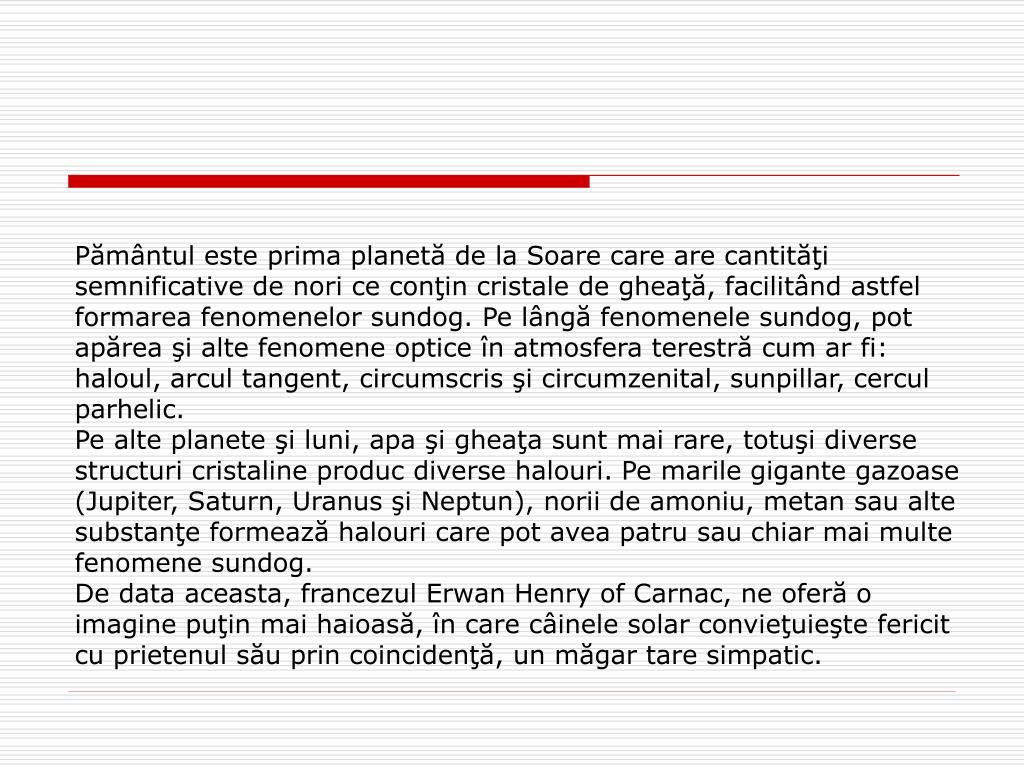 Pământul este prima planetă de la Soare care are cantităţi semnificative de nori ce conţin cristale de gheaţă, facilitând astfel formarea fenomenelor sundog. Pe lângă fenomenele sundog, pot apărea şi alte fenomene optice în atmosfera terestră cum ar fi: haloul, arcul tangent, circumscris şi circumzenital, sunpillar, cercul parhelic.
Pe alte planete şi luni, apa şi gheaţa sunt mai rare, totuşi diverse structuri cristaline produc diverse halouri. Pe marile gigante gazoase (Jupiter, Saturn, Uranus şi Neptun), norii de amoniu, metan sau alte substanţe formează halouri care pot avea patru sau chiar mai multe fenomene sundog.
De data aceasta, francezul Erwan Henry of Carnac, ne oferă o imagine puţin mai haioasă, în care câinele solar convieţuieşte fericit cu prietenul său prin coincidenţă, un măgar tare simpatic.